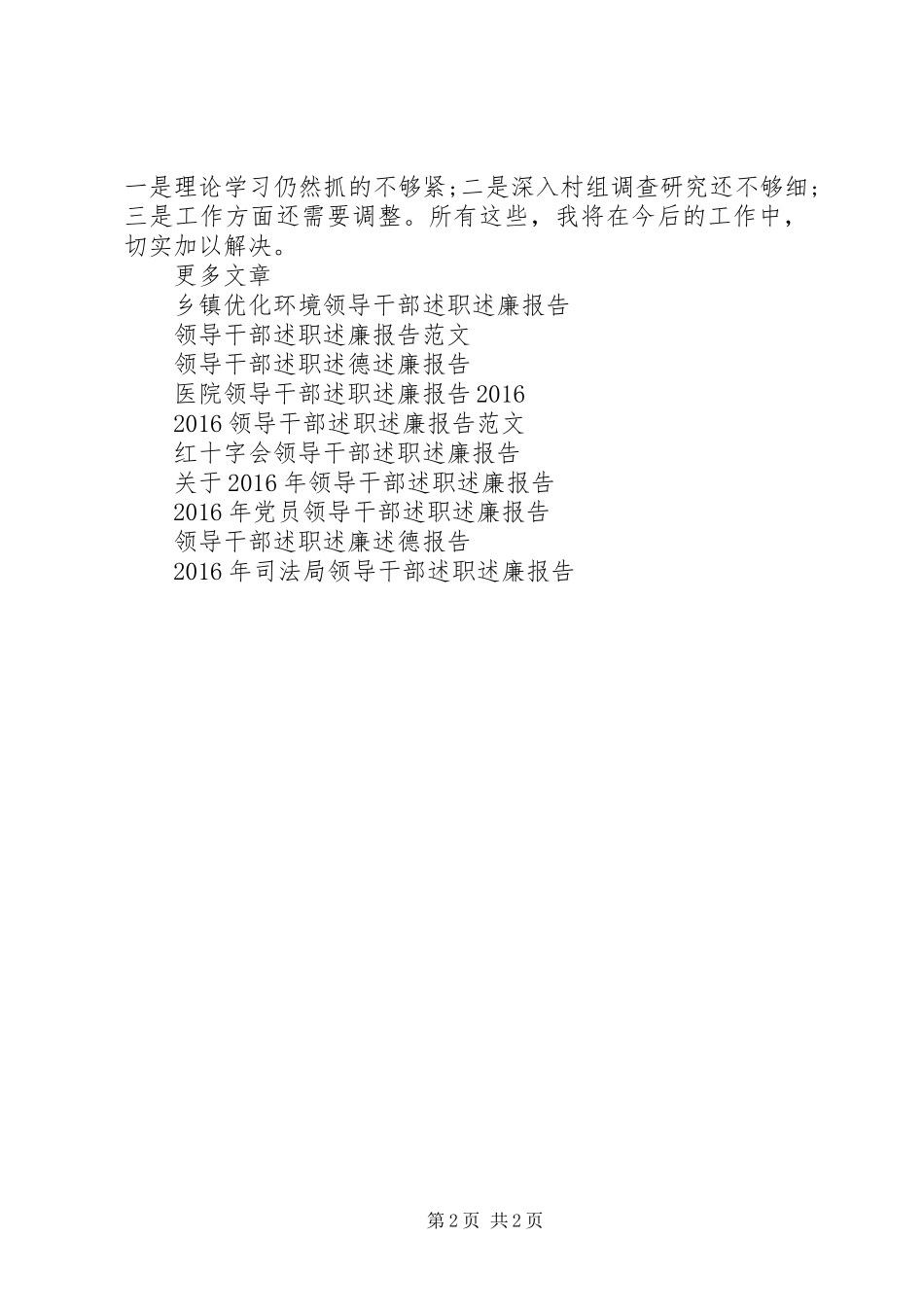 一是理论学习仍然抓的不够紧;二是深入村组调查研究还不够细;三是工作方面还需要调整。所有这些，我将在今后的工作中，切实加以解决。

更多文章

乡镇优化环境领导干部述职述廉报告

领导干部述职述廉报告范文

领导干部述职述德述廉报告

医院领导干部述职述廉报告2016

2016领导干部述职述廉报告范文

红十字会领导干部述职述廉报告

关于2016年领导干部述职述廉报告

2016年党员领导干部述职述廉报告

领导干部述职述廉述德报告

2016年司法局领导干部述职述廉报告

第2页 共2页